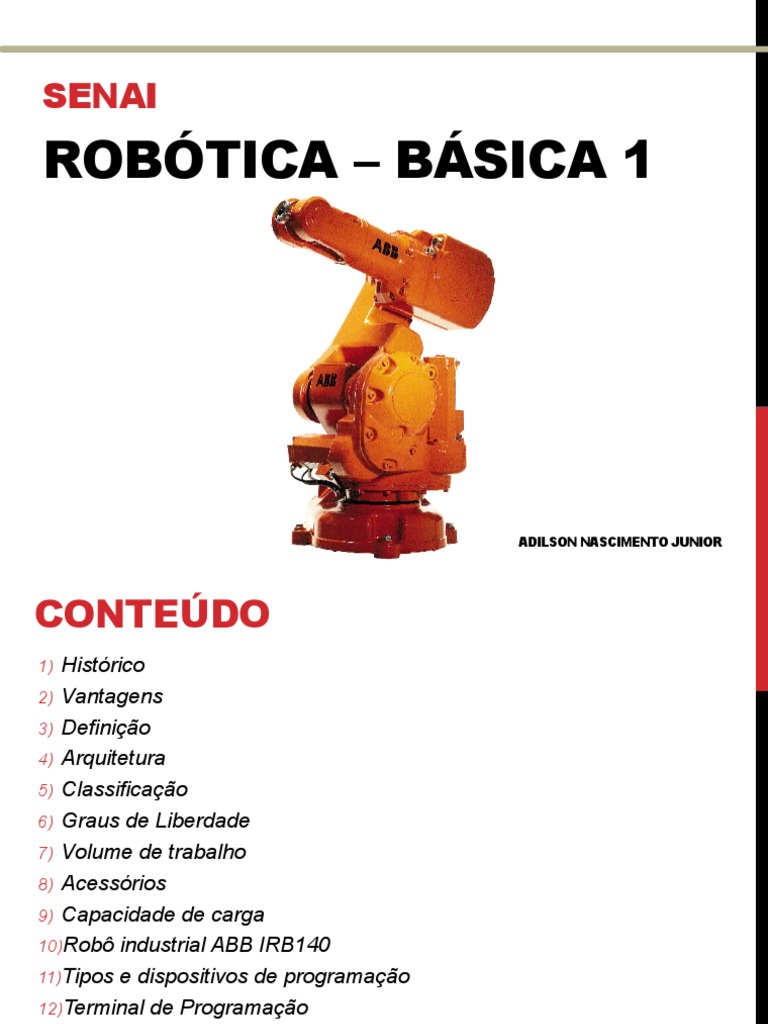 SENAI

ROBÓTICA – BÁSICA 1

ADILSON NASCIMENTO JUNIOR

CONTEÚDO

1) Histórico
2) Vantagens
3) Definição
4) Arquitetura
5) Classificação
6) Graus de Liberdade
7) Volume de trabalho
8) Acessórios
9) Capacidade de carga
10)Robô industrial ABB IRB140
11)Tipos e dispositivos de programação
12)Terminal de Programação